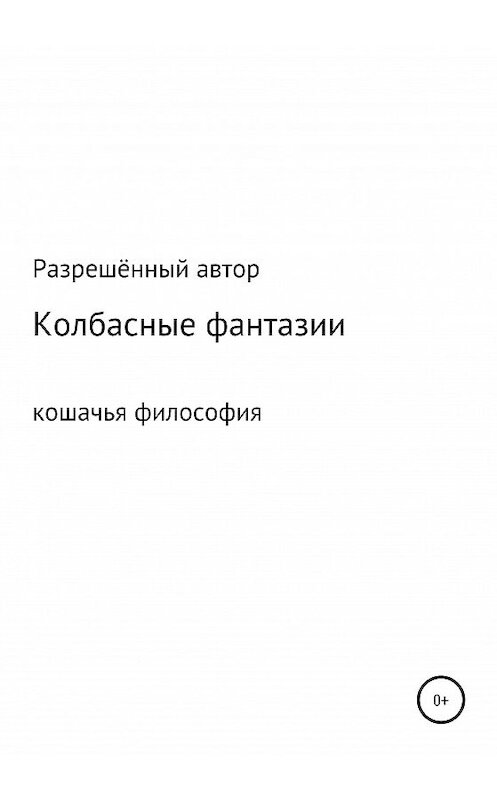 Разрешённый автор

Колбасные фантазии

кошачья философия

0+